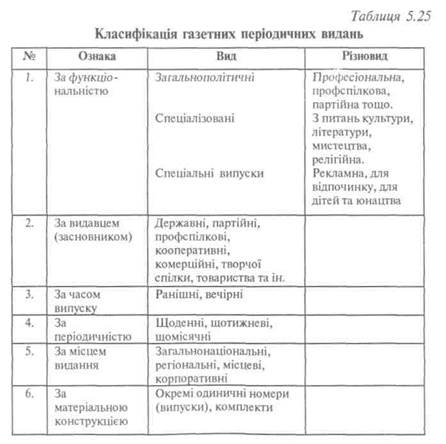 Таблиця 5.25

Класифікація газетних періодичних видань

| № | Ознака | Вид | Різновид |
|---|---|---|---|
| 1. | За функціональністю | Загальнополітичні Спеціалізовані Спеціальні випуски | Професіональна, профспілкова, партійна тощо. З питань культури, літератури, мистецтва, релігійна. Рекламна, для відпочинку, для дітей та юнацтва |
| 2. | За видавцем (засновником) | Державні, партійні, профспілкові, кооперативні, комерційні, творчої спілки, товариства та ін. | |
| 3. | За часом випуску | Ранішні, вечірні | |
| 4. | За періодичністю | Щоденні, щотижневі, щомісячні | |
| 5. | За місцем видання | Загальнонаціональні, регіональні, місцеві, корпоративні | |
| 6. | За матеріальною конструкцією | Окремі одиничні номери (випуски), комплекти | |